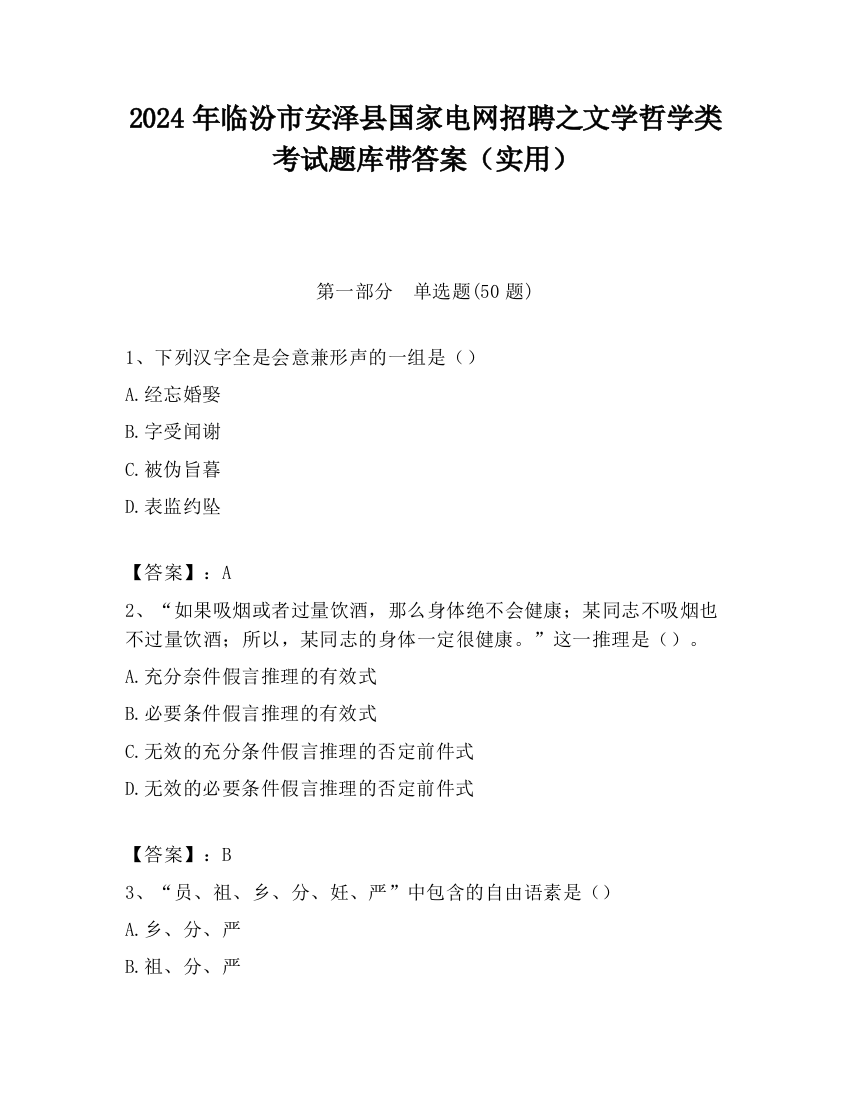 2024 年临汾市安泽县国家电网招聘之文学哲学类考试题库带答案（实用）

第一部分　单选题(50 题)

1、下列汉字全是会意兼形声的一组是（）

A.经忘婚娶

B.字受闻谢

C.被伪旨暮

D.表监约坠

【答案】：A

2、“如果吸烟或者过量饮酒，那么身体绝不会健康；某同志不吸烟也不过量饮酒；所以，某同志的身体一定很健康。”这一推理是（）。

A.充分奈件假言推理的有效式

B.必要条件假言推理的有效式

C.无效的充分条件假言推理的否定前件式

D.无效的必要条件假言推理的否定前件式

【答案】：B

3、“员、祖、乡、分、妊、严”中包含的自由语素是（）

A.乡、分、严

B.祖、分、严